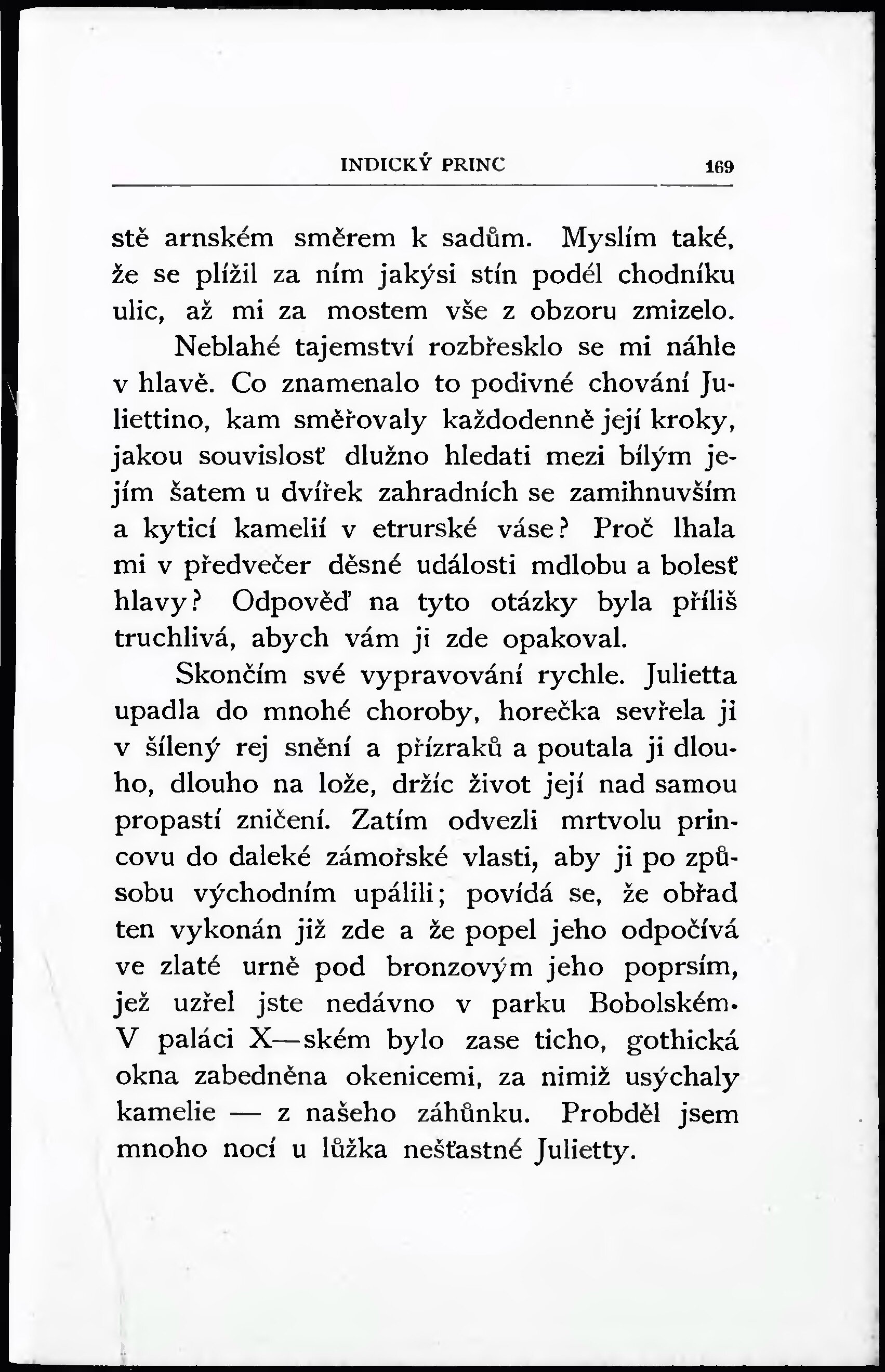 INDICKÝ PRINC 169

stě arnském směrem k sadům. Myslím také, že se plížil za ním jakýsi stín podél chodníku ulic, až mi za mostem vše z obzoru zmizelo.

Neblahé tajemství rozbřesklo se mi náhle v hlavě. Co znamenalo to podivné chování Juliettino, kam směřovaly každodenně její kroky, jakou souvislosť dlužno hledati mezi bílým jejím šatem u dvířek zahradních se zamihnuvším a kyticí kamelií v etrurské váse? Proč lhala mi v předvečer děsné události mdlobu a bolesť hlavy? Odpověď na tyto otázky byla příliš truchlivá, abych vám ji zde opakoval.

Skončím své vypravování rychle. Julietta upadla do mnohé choroby, horečka sevřela ji v šílený rej snění a přízraků a poutala ji dlouho, dlouho na lože, držíc život její nad samou propastí zničení. Zatím odvezli mrtvolu princovu do daleké zámořské vlasti, aby ji po způsobu východním upálili; povídá se, že obřad ten vykonán již zde a že popel jeho odpočívá ve zlaté urně pod bronzovým jeho poprsím, jež uzřel jste nedávno v parku Bobolském. V paláci X—ském bylo zase ticho, gothická okna zabedněna okenicemi, za nimiž usýchaly kamelie — z našeho záhůnku. Probděl jsem mnoho nocí u lůžka nešťastné Julietty.